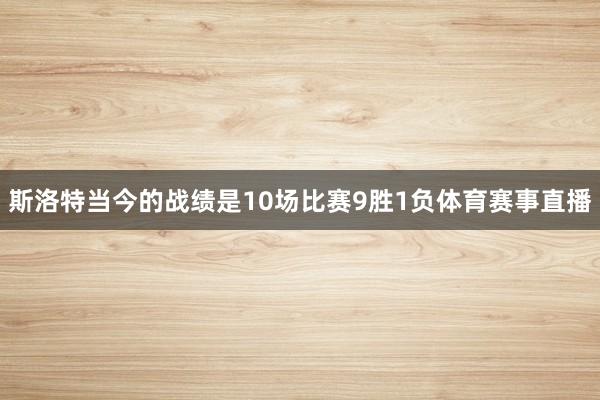 斯洛特当今的战绩是10场比赛9胜1负体育赛事直播